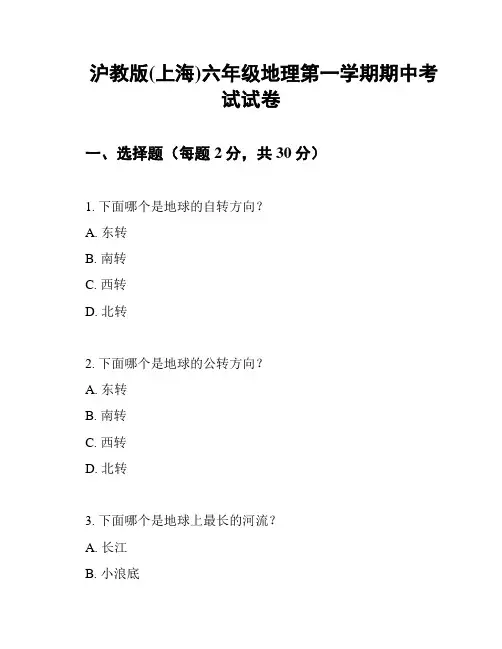 沪教版(上海)六年级地理第一学期期中考试试卷

一、选择题（每题 2 分，共 30 分）

1. 下面哪个是地球的自转方向？

A. 东转

B. 南转

C. 西转

D. 北转

2. 下面哪个是地球的公转方向？

A. 东转

B. 南转

C. 西转

D. 北转

3. 下面哪个是地球上最长的河流？

A. 长江

B. 小浪底